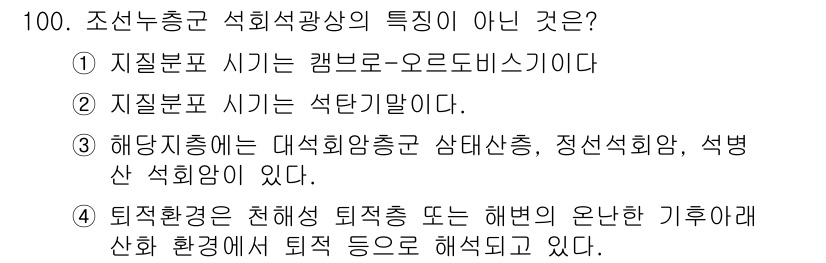 100. 조선누층군 석회석광상의 특징이 아닌 것은?

① 지질분포 시기는 캠브로-오르도비스기이다

② 지질분포 시기는 석탄기말이다.

③ 해당지층에는 대석회암층군 삼태산층, 정선석회암, 석병산 석회암이 있다.

④ 퇴적환경은 천해성 퇴적층 또는 해변의 온난한 기후아래 산화 환경에서 퇴적 등으로 해석되고 있다.